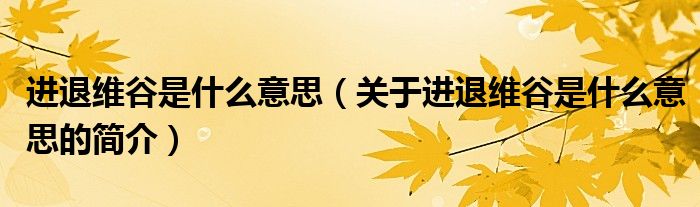 进退维谷是什么意思（关于进退维谷是什么意思的简介）